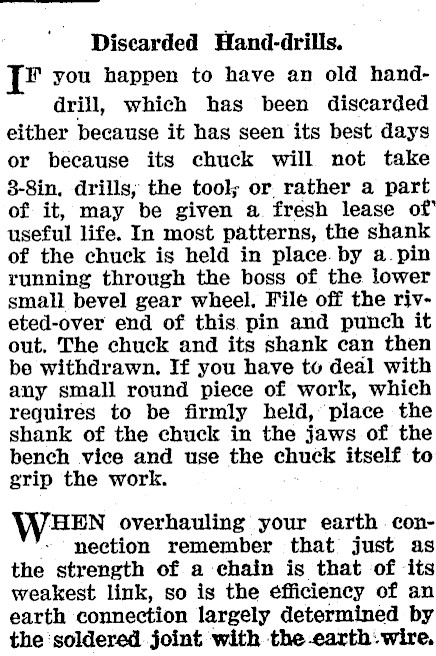 Discarded Hand-drills.

IF you happen to have an old hand-drill, which has been discarded either because it has seen its best days or because its chuck will not take 3-8in. drills, the tool, or rather a part of it, may be given a fresh lease of useful life. In most patterns, the shank of the chuck is held in place by a pin running through the boss of the lower small bevel gear wheel. File off the riveted-over end of this pin and punch it out. The chuck and its shank can then be withdrawn. If you have to deal with any small round piece of work, which requires to be firmly held, place the shank of the chuck in the jaws of the bench vice and use the chuck itself to grip the work.

WHEN overhauling your earth connection remember that just as the strength of a chain is that of its weakest link, so is the efficiency of an earth connection largely determined by the soldered joint with the earth wire.